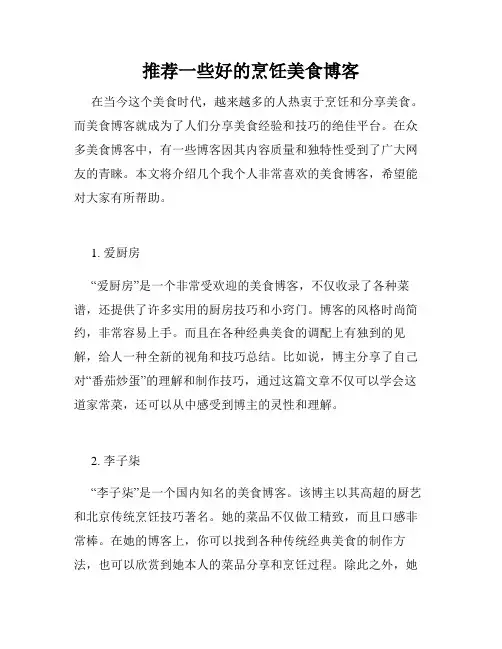 推荐一些好的烹饪美食博客

在当今这个美食时代，越来越多的人热衷于烹饪和分享美食。而美食博客就成为了人们分享美食经验和技巧的绝佳平台。在众多美食博客中，有一些博客因其内容质量和独特性受到了广大网友的青睐。本文将介绍几个我个人非常喜欢的美食博客，希望能对大家有所帮助。

1. 爱厨房

“爱厨房”是一个非常受欢迎的美食博客，不仅收录了各种菜谱，还提供了许多实用的厨房技巧和小窍门。博客的风格时尚简约，非常容易上手。而且在各种经典美食的调配上有独到的见解，给人一种全新的视角和技巧总结。比如说，博主分享了自己对“番茄炒蛋”的理解和制作技巧，通过这篇文章不仅可以学会这道家常菜，还可以从中感受到博主的灵性和理解。

2. 李子柒

“李子柒”是一个国内知名的美食博客。该博主以其高超的厨艺和北京传统烹饪技巧著名。她的菜品不仅做工精致，而且口感非常棒。在她的博客上，你可以找到各种传统经典美食的制作方法，也可以欣赏到她本人的菜品分享和烹饪过程。除此之外，她